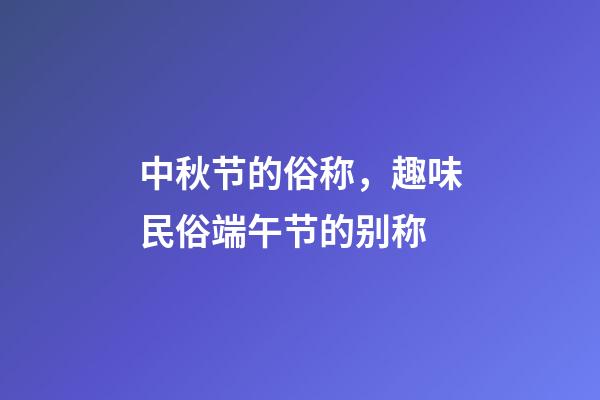 中秋节的俗称，趣味民俗端午节的别称